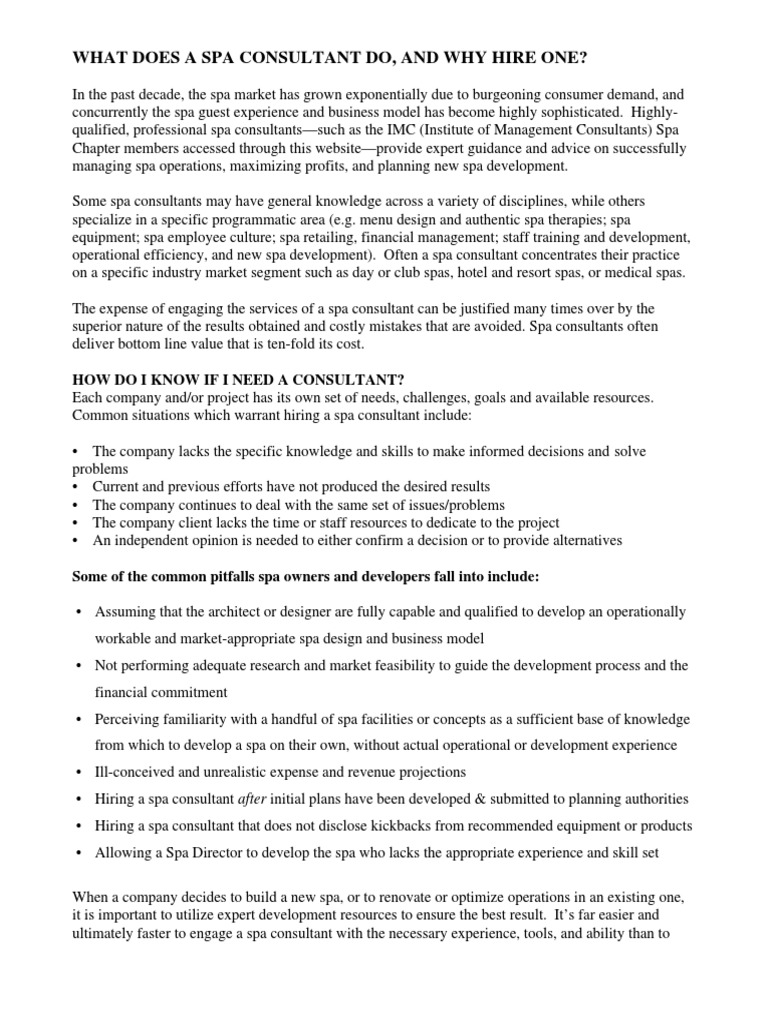 WHAT DOES A SPA CONSULTANT DO, AND WHY HIRE ONE?

In the past decade, the spa market has grown exponentially due to burgeoning consumer demand, and concurrently the spa guest experience and business model has become highly sophisticated. Highly-qualified, professional spa consultants—such as the IMC (Institute of Management Consultants) Spa Chapter members accessed through this website—provide expert guidance and advice on successfully managing spa operations, maximizing profits, and planning new spa development.

Some spa consultants may have general knowledge across a variety of disciplines, while others specialize in a specific programmatic area (e.g. menu design and authentic spa therapies; spa equipment; spa employee culture; spa retailing, financial management; staff training and development, operational efficiency, and new spa development). Often a spa consultant concentrates their practice on a specific industry market segment such as day or club spas, hotel and resort spas, or medical spas.

The expense of engaging the services of a spa consultant can be justified many times over by the superior nature of the results obtained and costly mistakes that are avoided. Spa consultants often deliver bottom line value that is ten-fold its cost.

HOW DO I KNOW IF I NEED A CONSULTANT?
Each company and/or project has its own set of needs, challenges, goals and available resources. Common situations which warrant hiring a spa consultant include:

• The company lacks the specific knowledge and skills to make informed decisions and solve problems
• Current and previous efforts have not produced the desired results
• The company continues to deal with the same set of issues/problems
• The company client lacks the time or staff resources to dedicate to the project
• An independent opinion is needed to either confirm a decision or to provide alternatives

Some of the common pitfalls spa owners and developers fall into include:

• Assuming that the architect or designer are fully capable and qualified to develop an operationally workable and market-appropriate spa design and business model
• Not performing adequate research and market feasibility to guide the development process and the financial commitment
• Perceiving familiarity with a handful of spa facilities or concepts as a sufficient base of knowledge from which to develop a spa on their own, without actual operational or development experience
• Ill-conceived and unrealistic expense and revenue projections
• Hiring a spa consultant after initial plans have been developed & submitted to planning authorities
• Hiring a spa consultant that does not disclose kickbacks from recommended equipment or products
• Allowing a Spa Director to develop the spa who lacks the appropriate experience and skill set

When a company decides to build a new spa, or to renovate or optimize operations in an existing one, it is important to utilize expert development resources to ensure the best result. It's far easier and ultimately faster to engage a spa consultant with the necessary experience, tools, and ability than to